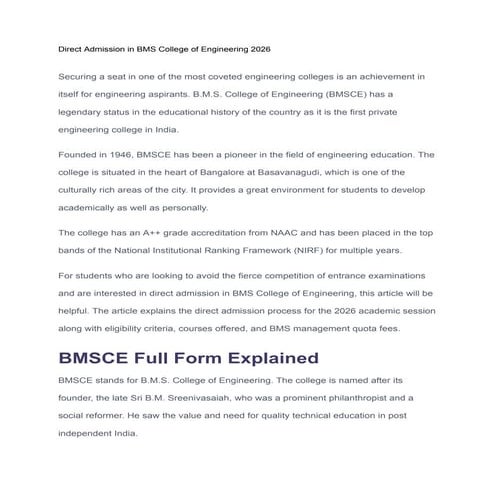 Direct Admission in BMS College of Engineering 2026

Securing a seat in one of the most coveted engineering colleges is an achievement in itself for engineering aspirants. B.M.S. College of Engineering (BMSCE) has a legendary status in the educational history of the country as it is the first private engineering college in India.

Founded in 1946, BMSCE has been a pioneer in the field of engineering education. The college is situated in the heart of Bangalore at Basavanagudi, which is one of the culturally rich areas of the city. It provides a great environment for students to develop academically as well as personally.

The college has an A++ grade accreditation from NAAC and has been placed in the top bands of the National Institutional Ranking Framework (NIRF) for multiple years.

For students who are looking to avoid the fierce competition of entrance examinations and are interested in direct admission in BMS College of Engineering, this article will be helpful. The article explains the direct admission process for the 2026 academic session along with eligibility criteria, courses offered, and BMS management quota fees.

BMSCE Full Form Explained

BMSCE stands for B.M.S. College of Engineering. The college is named after its founder, the late Sri B.M. Sreenivasaiah, who was a prominent philanthropist and a social reformer. He saw the value and need for quality technical education in post independent India.